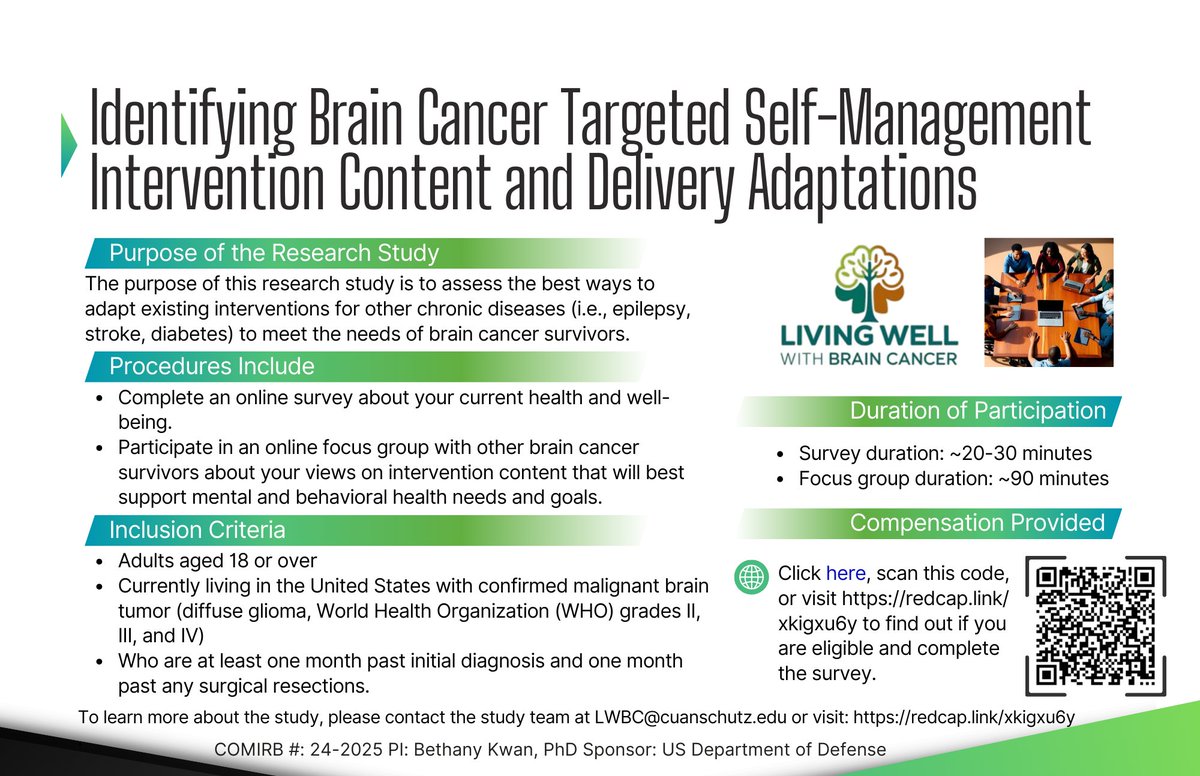 Identifying Brain Cancer Targeted Self-Management Intervention Content and Delivery Adaptations

Purpose of the Research Study

The purpose of this research study is to assess the best ways to adapt existing interventions for other chronic diseases (i.e., epilepsy, stroke, diabetes) to meet the needs of brain cancer survivors.

Procedures Include

- Complete an online survey about your current health and well-being.
- Participate in an online focus group with other brain cancer survivors about your views on intervention content that will best support mental and behavioral health needs and goals.

Inclusion Criteria

- Adults aged 18 or over
- Currently living in the United States with confirmed malignant brain tumor (diffuse glioma, World Health Organization (WHO) grades II, III, and IV)
- Who are at least one month past initial diagnosis and one month past any surgical resections.

LIVING WELL WITH BRAIN CANCER

Duration of Participation

- Survey duration: ~20-30 minutes
- Focus group duration: ~90 minutes

Compensation Provided

Click here, scan this code, or visit https://redcap.link/xkigxu6y to find out if you are eligible and complete the survey.

To learn more about the study, please contact the study team at LWBC@cuanschutz.edu or visit: https://redcap.link/xkigxu6y

COMIRB #: 24-2025 PI: Bethany Kwan, PhD Sponsor: US Department of Defense